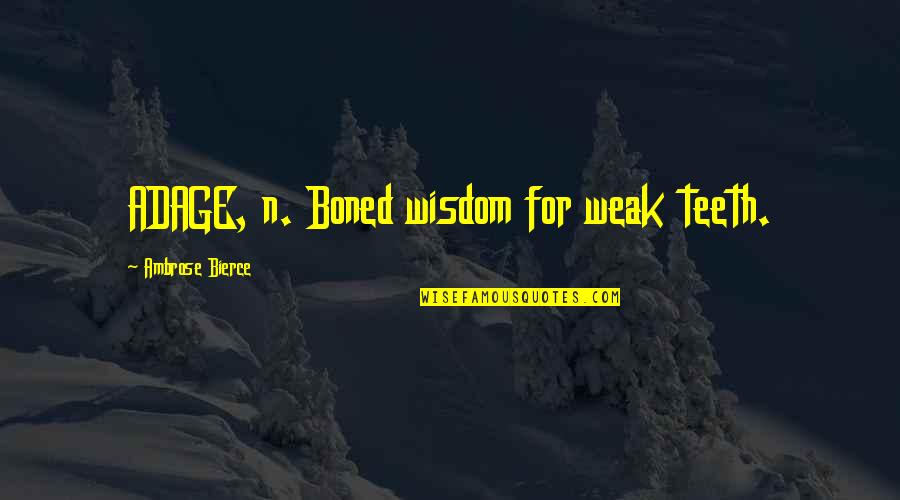 ADAGE, n. Boned wisdom for weak teeth.

~ Ambrose Bierce

WISEFAMOUSQUOTES.COM